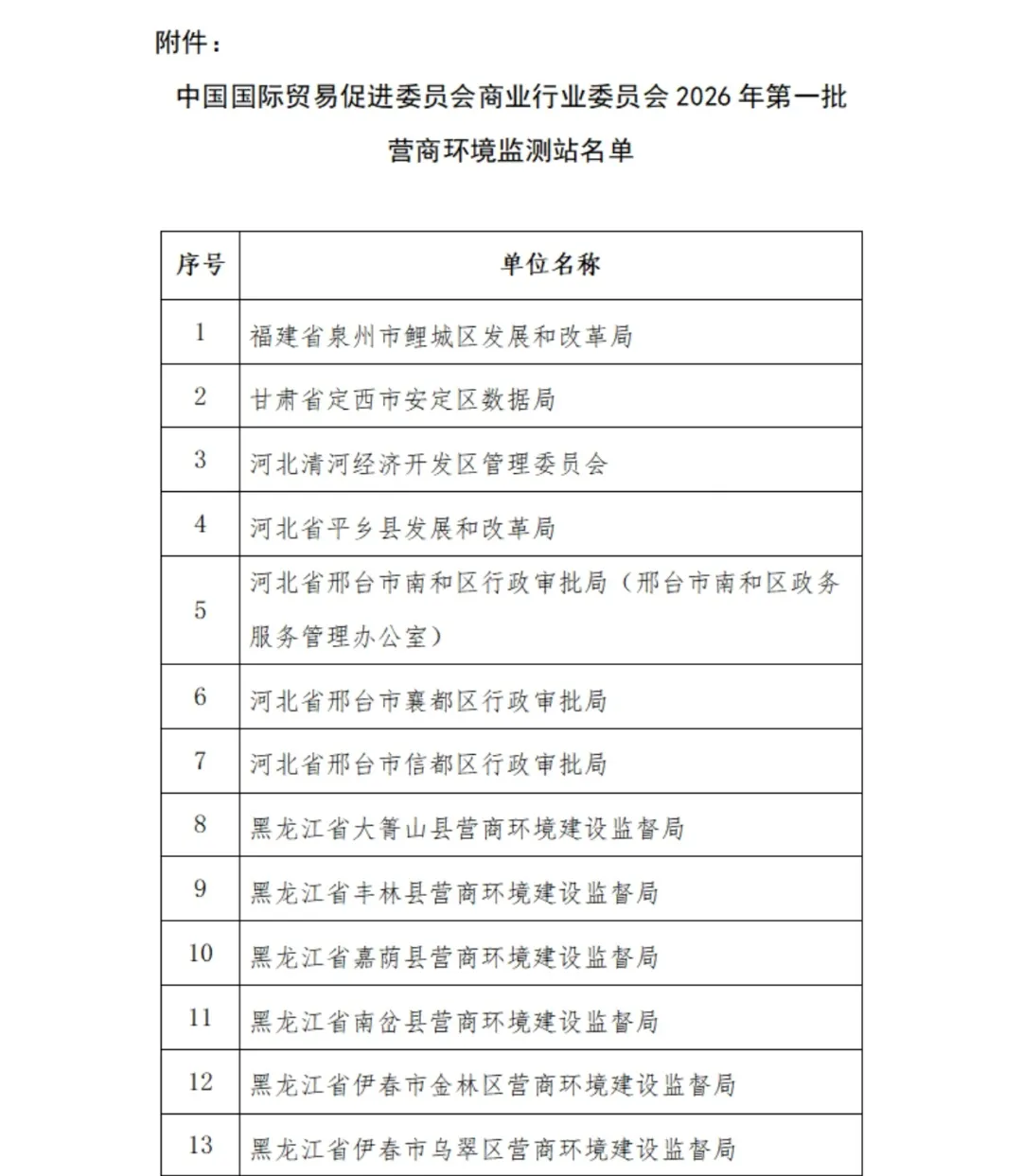 附件：

中国国际贸易促进委员会商业行业委员会 2026 年第一批营商环境监测站名单

| 序号 | 单位名称 |
|---|---|
| 1 | 福建省泉州市鲤城区发展和改革局 |
| 2 | 甘肃省定西市安定区数据局 |
| 3 | 河北清河经济开发区管理委员会 |
| 4 | 河北省平乡县发展和改革局 |
| 5 | 河北省邢台市南和区行政审批局（邢台市南和区政务服务管理办公室） |
| 6 | 河北省邢台市襄都区行政审批局 |
| 7 | 河北省邢台市信都区行政审批局 |
| 8 | 黑龙江省大箐山县营商环境建设监督局 |
| 9 | 黑龙江省丰林县营商环境建设监督局 |
| 10 | 黑龙江省嘉荫县营商环境建设监督局 |
| 11 | 黑龙江省南岔县营商环境建设监督局 |
| 12 | 黑龙江省伊春市金林区营商环境建设监督局 |
| 13 | 黑龙江省伊春市乌翠区营商环境建设监督局 |